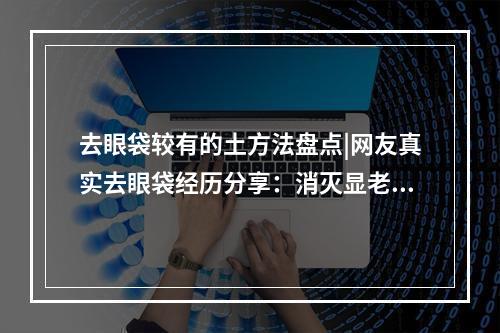 去眼袋较有的土方法盘点|网友真实去眼袋经历分享：消灭显老...